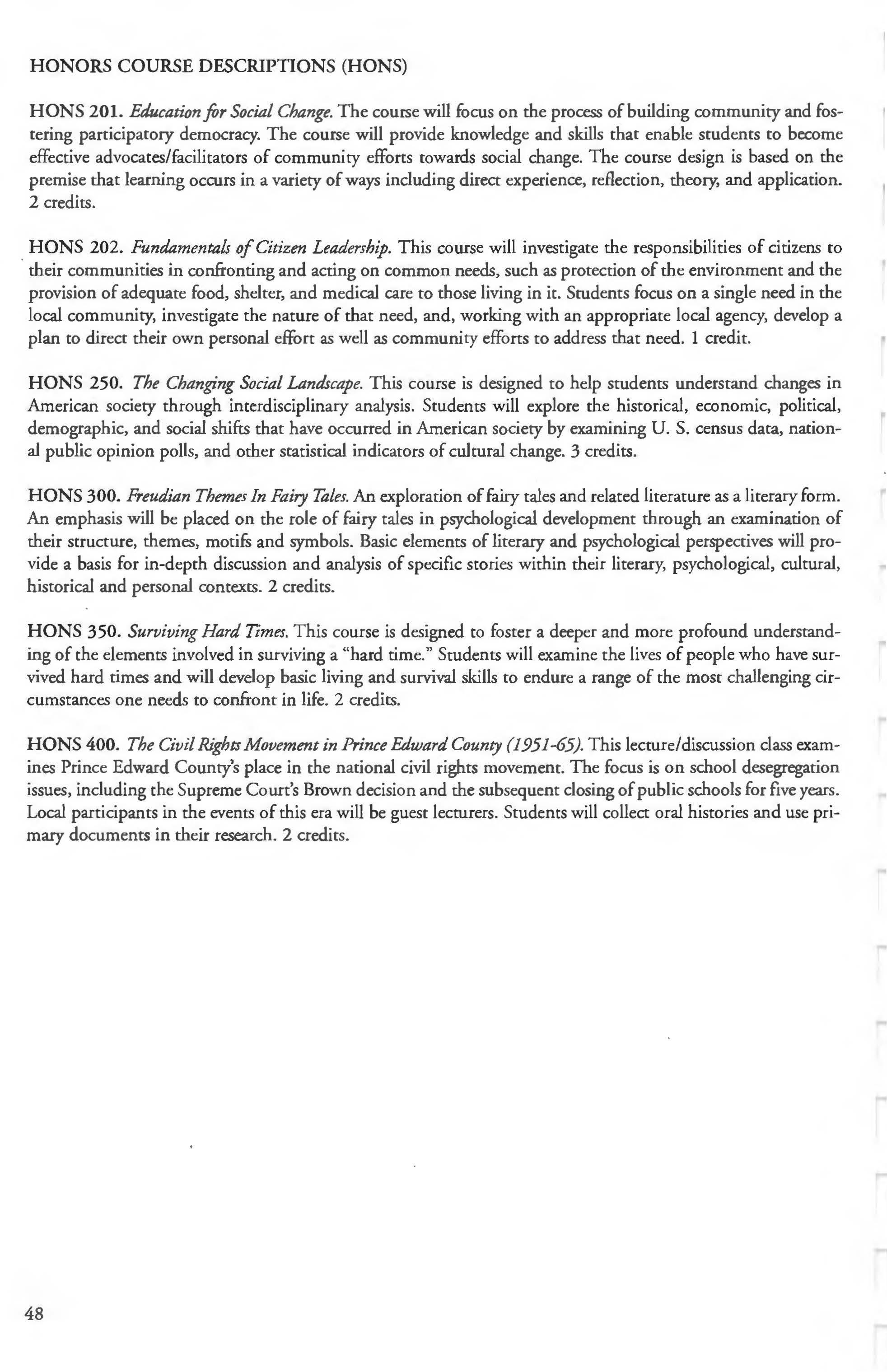 HONORS COURSE DESCRIPTIONS (HONS)

HONS 201. Education for Social Change. The course will focus on the process of building community and fostering participatory democracy. The course will provide knowledge and skills that enable students to become effective advocates/facilitators of community efforts towards social change. The course design is based on the premise that learning occurs in a variety of ways including direct experience, reflection, theory, and application. 2 credits.

HONS 202. Fundamentals of Citizen Leadership. This course will investigate the responsibilities of citizens to their communities in confronting and acting on common needs, such as protection of the environment and the provision of adequate food, shelter, and medical care to those living in it. Students focus on a single need in the local community, investigate the nature of that need, and, working with an appropriate local agency, develop a plan to direct their own personal effort as well as community efforts to address that need. 1 credit.

HONS 250. The Changing Social Landscape. This course is designed to help students understand changes in American society through interdisciplinary analysis. Students will explore the historical, economic, political, demographic, and social shifts that have occurred in American society by examining U. S. census data, national public opinion polls, and other statistical indicators of cultural change. 3 credits.

HONS 300. Freudian Themes In Fairy Tales. An exploration of fairy tales and related literature as a literary form. An emphasis will be placed on the role of fairy tales in psychological development through an examination of their structure, themes, motifs and symbols. Basic elements of literary and psychological perspectives will provide a basis for in-depth discussion and analysis of specific stories within their literary, psychological, cultural, historical and personal contexts. 2 credits.

HONS 350. Surviving Hard Times. This course is designed to foster a deeper and more profound understanding of the elements involved in surviving a "hard time." Students will examine the lives of people who have survived hard times and will develop basic living and survival skills to endure a range of the most challenging circumstances one needs to confront in life. 2 credits.

HONS 400. The Civil Rights Movement in Prince Edward County (1951-65). This lecture/discussion class examines Prince Edward County's place in the national civil rights movement. The focus is on school desegregation issues, including the Supreme Court's Brown decision and the subsequent closing of public schools for five years. Local participants in the events of this era will be guest lecturers. Students will collect oral histories and use primary documents in their research. 2 credits.

48